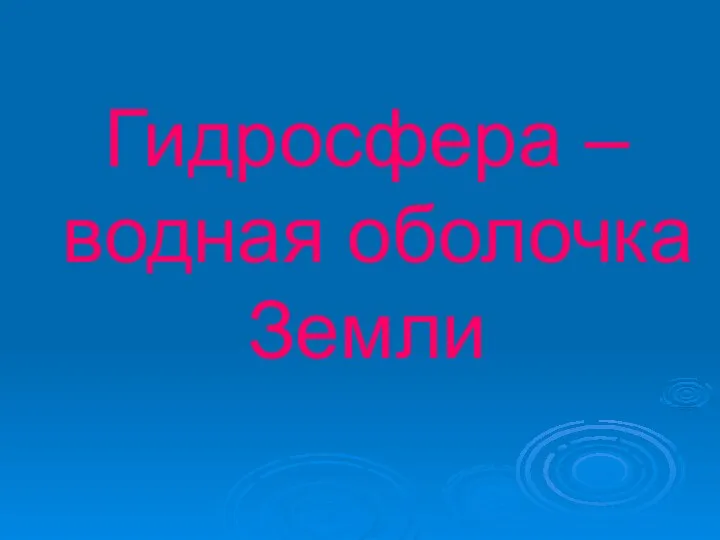 Гидросфера – водная оболочка Земли